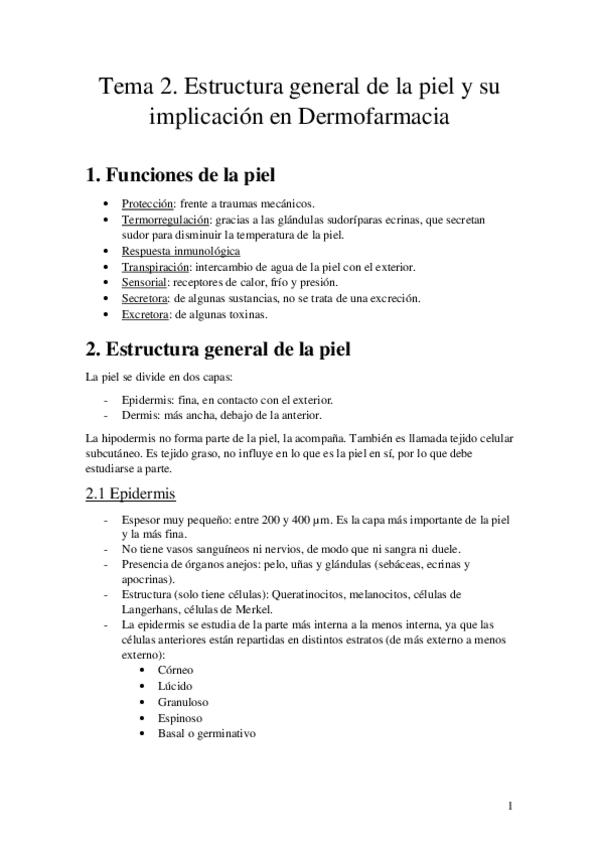 Tema 2. Estructura general de la piel y su implicación en Dermofarmacia

1. Funciones de la piel

• Protección: frente a traumas mecánicos.
• Termorregulación: gracias a las glándulas sudoríparas ecrinas, que secretan sudor para disminuir la temperatura de la piel.
• Respuesta inmunológica
• Transpiración: intercambio de agua de la piel con el exterior.
• Sensorial: receptores de calor, frío y presión.
• Secretora: de algunas sustancias, no se trata de una excreción.
• Excretora: de algunas toxinas.

2. Estructura general de la piel

La piel se divide en dos capas:

- Epidermis: fina, en contacto con el exterior.
- Dermis: más ancha, debajo de la anterior.

La hipodermis no forma parte de la piel, la acompaña. También es llamada tejido celular subcutáneo. Es tejido graso, no influye en lo que es la piel en sí, por lo que debe estudiarse a parte.

2.1 Epidermis

- Espesor muy pequeño: entre 200 y 400 µm. Es la capa más importante de la piel y la más fina.
- No tiene vasos sanguíneos ni nervios, de modo que ni sangra ni duele.
- Presencia de órganos anejos: pelo, uñas y glándulas (sebáceas, ecrinas y apocrinas).
- Estructura (solo tiene células): Queratinocitos, melanocitos, células de Langerhans, células de Merkel.
- La epidermis se estudia de la parte más interna a la menos interna, ya que las células anteriores están repartidas en distintos estratos (de más externo a menos externo):
  • Córneo
  • Lúcido
  • Granuloso
  • Espinoso
  • Basal o germinativo

1